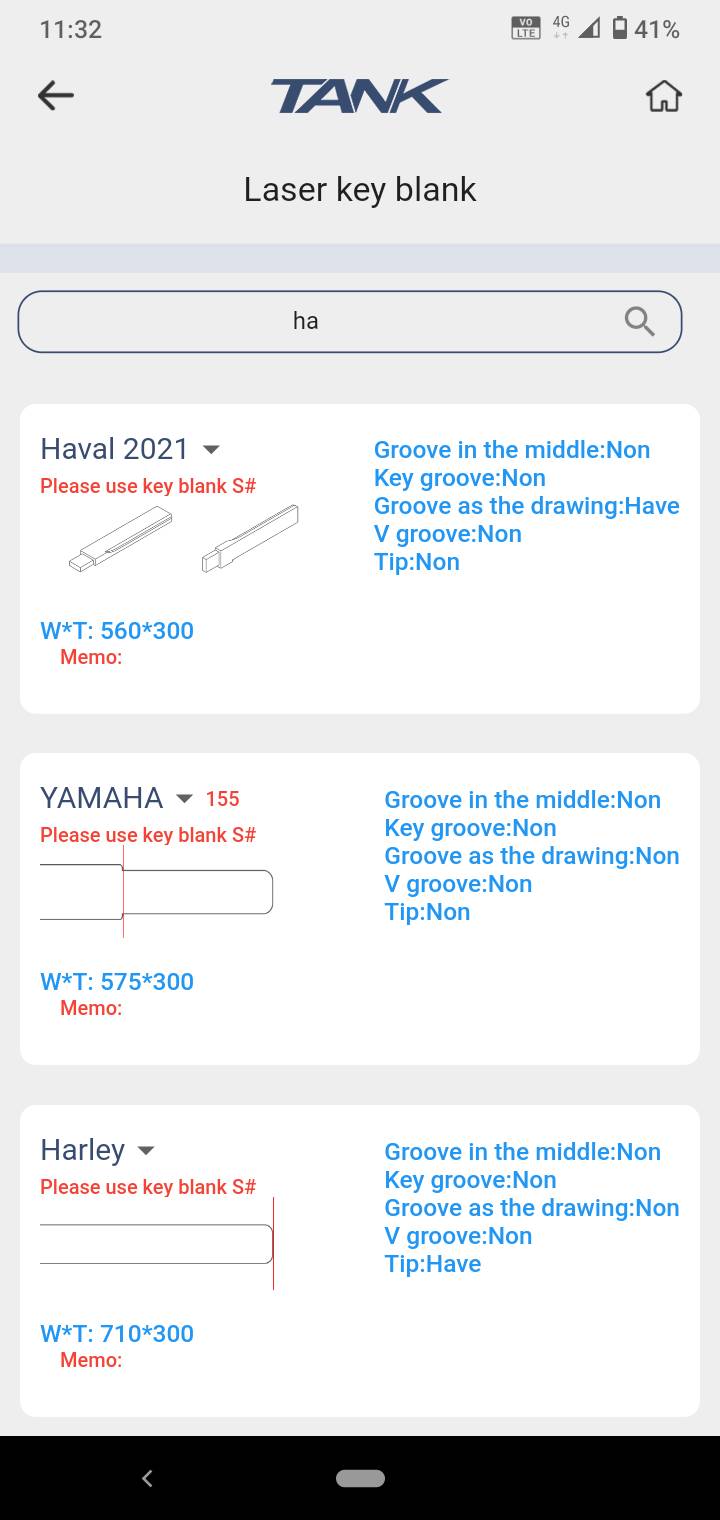 11:32
VO LTE 4G 41%

TANK

Laser key blank

ha

Haval 2021
Please use key blank S#
W*T: 560*300
Memo:

Groove in the middle:Non
Key groove:Non
Groove as the drawing:Have
V groove:Non
Tip:Non

YAMAHA 155
Please use key blank S#
W*T: 575*300
Memo:

Groove in the middle:Non
Key groove:Non
Groove as the drawing:Non
V groove:Non
Tip:Non

Harley
Please use key blank S#
W*T: 710*300
Memo:

Groove in the middle:Non
Key groove:Non
Groove as the drawing:Non
V groove:Non
Tip:Have